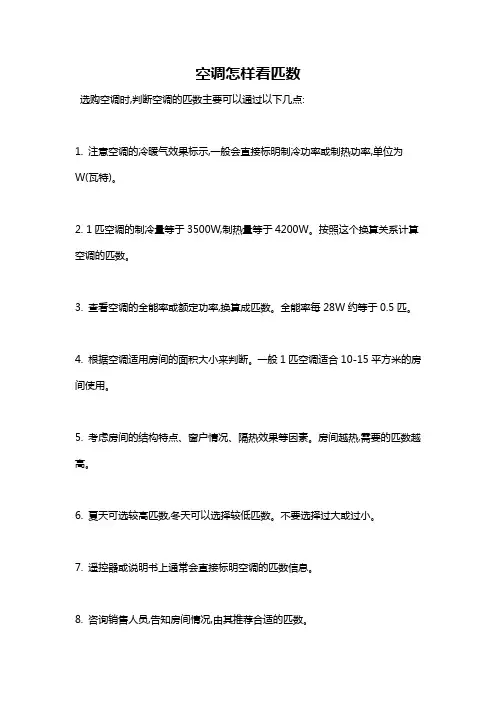 空调怎样看匹数

选购空调时,判断空调的匹数主要可以通过以下几点:

1. 注意空调的冷暖气效果标示,一般会直接标明制冷功率或制热功率,单位为W(瓦特)。

2. 1 匹空调的制冷量等于 3500W,制热量等于 4200W。按照这个换算关系计算空调的匹数。

3. 查看空调的全能率或额定功率,换算成匹数。全能率每 28W 约等于 0.5 匹。

4. 根据空调适用房间的面积大小来判断。一般 1 匹空调适合 10-15 平方米的房间使用。

5. 考虑房间的结构特点、窗户情况、隔热效果等因素。房间越热,需要的匹数越高。

6. 夏天可选较高匹数,冬天可以选择较低匹数。不要选择过大或过小。

7. 遥控器或说明书上通常会直接标明空调的匹数信息。

8. 咨询销售人员,告知房间情况,由其推荐合适的匹数。